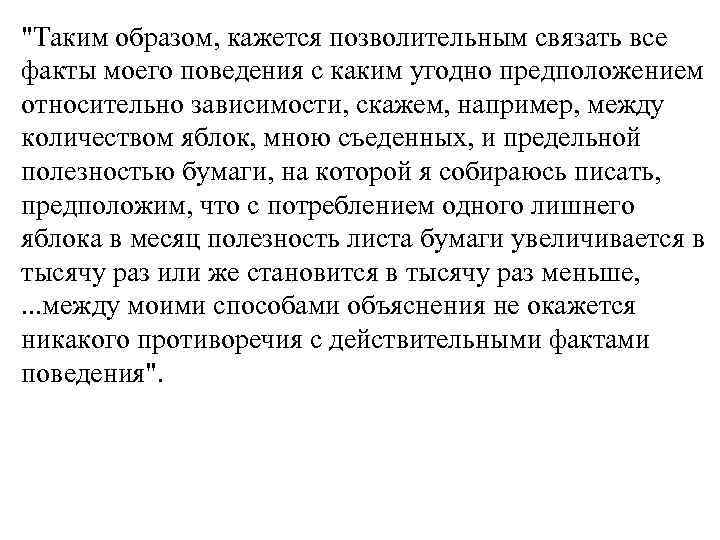 "Таким образом, кажется позволительным связать все факты моего поведения с каким угодно предположением относительно зависимости, скажем, например, между количеством яблок, мною съеденных, и предельной полезностью бумаги, на которой я собираюсь писать, предположим, что с потреблением одного лишнего яблока в месяц полезность листа бумаги увеличивается в тысячу раз или же становится в тысячу раз меньше, ...между моими способами объяснения не окажется никакого противоречия с действительными фактами поведения".